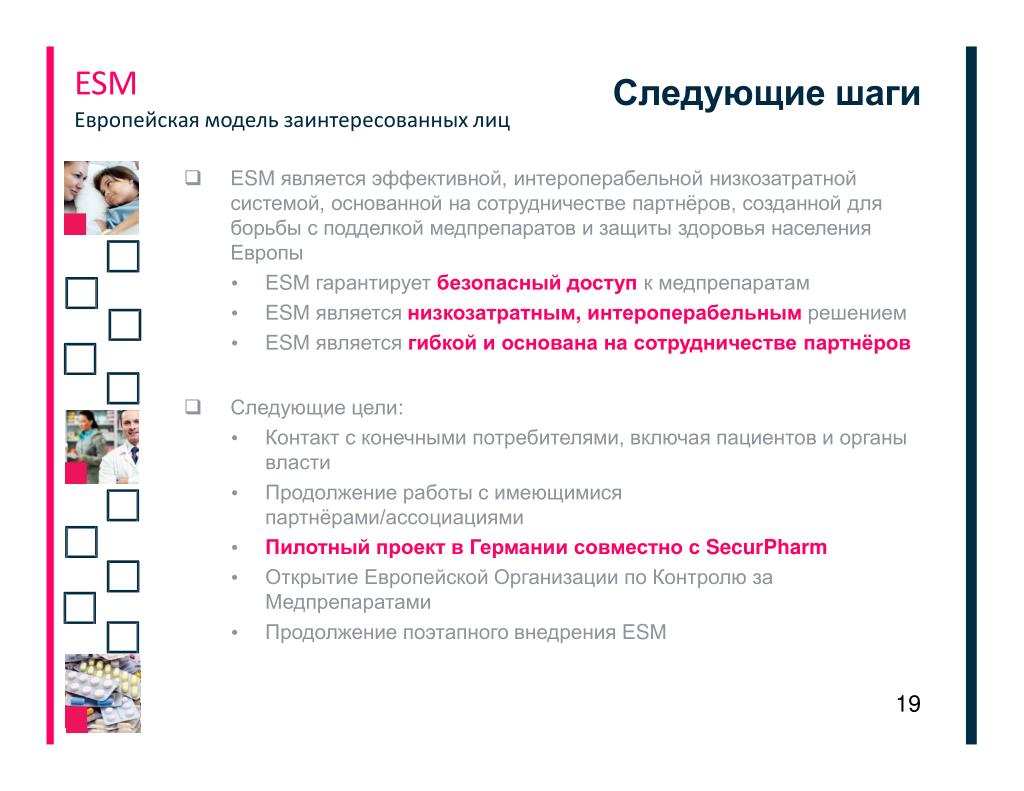 ESM
Европейская модель заинтересованных лиц

Следующие шаги

❑ ESM является эффективной, интероперабельной низкозатратной системой, основанной на сотрудничестве партнёров, созданной для борьбы с подделкой медпрепаратов и защиты здоровья населения Европы
• ESM гарантирует безопасный доступ к медпрепаратам
• ESM является низкозатратным, интероперабельным решением
• ESM является гибкой и основана на сотрудничестве партнёров

❑ Следующие цели:
• Контакт с конечными потребителями, включая пациентов и органы власти
• Продолжение работы с имеющимися партнёрами/ассоциациями
• Пилотный проект в Германии совместно с SecurPharm
• Открытие Европейской Организации по Контролю за Медпрепаратами
• Продолжение поэтапного внедрения ESM

19